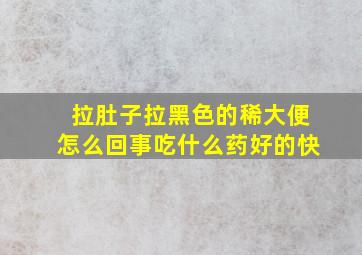 拉肚子拉黑色的稀大便
怎么回事吃什么药好的快